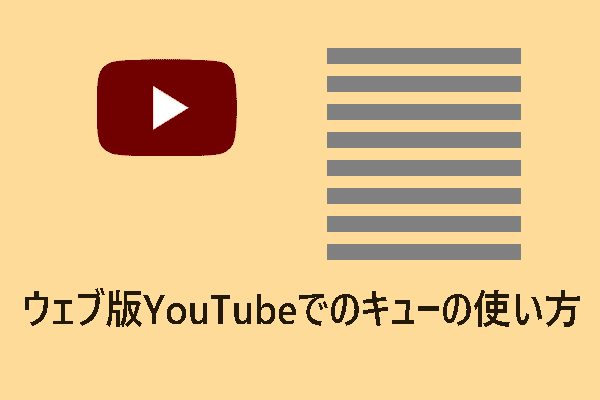 ウェブ版YouTubeでのキューの使い方